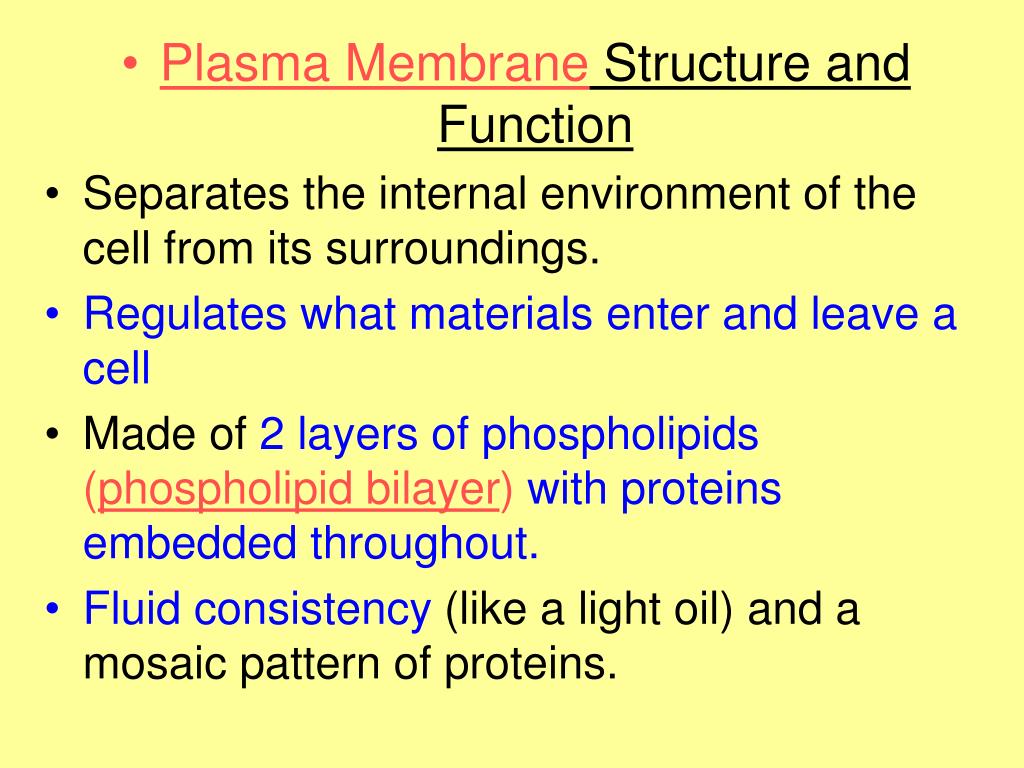 • Plasma Membrane Structure and Function

• Separates the internal environment of the cell from its surroundings.
• Regulates what materials enter and leave a cell
• Made of 2 layers of phospholipids (phospholipid bilayer) with proteins embedded throughout.
• Fluid consistency (like a light oil) and a mosaic pattern of proteins.